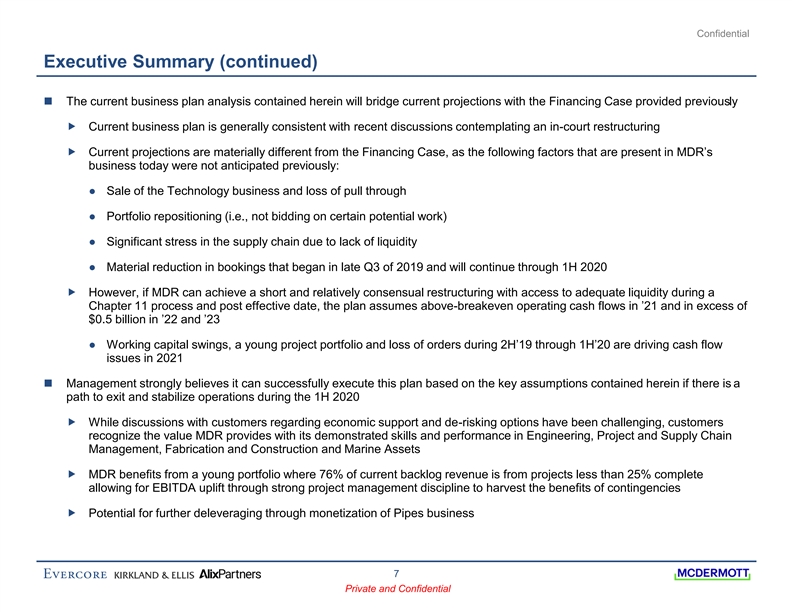 Confidential

Executive Summary (continued)

The current business plan analysis contained herein will bridge current projections with the Financing Case provided previously

Current business plan is generally consistent with recent discussions contemplating an in-court restructuring

Current projections are materially different from the Financing Case, as the following factors that are present in MDR's business today were not anticipated previously:

Sale of the Technology business and loss of pull through

Portfolio repositioning (i.e., not bidding on certain potential work)

Significant stress in the supply chain due to lack of liquidity

Material reduction in bookings that began in late Q3 of 2019 and will continue through 1H 2020

However, if MDR can achieve a short and relatively consensual restructuring with access to adequate liquidity during a Chapter 11 process and post effective date, the plan assumes above-breakeven operating cash flows in '21 and in excess of $0.5 billion in '22 and '23

Working capital swings, a young project portfolio and loss of orders during 2H'19 through 1H'20 are driving cash flow issues in 2021

Management strongly believes it can successfully execute this plan based on the key assumptions contained herein if there is a path to exit and stabilize operations during the 1H 2020

While discussions with customers regarding economic support and de-risking options have been challenging, customers recognize the value MDR provides with its demonstrated skills and performance in Engineering, Project and Supply Chain Management, Fabrication and Construction and Marine Assets

MDR benefits from a young portfolio where 76% of current backlog revenue is from projects less than 25% complete allowing for EBITDA uplift through strong project management discipline to harvest the benefits of contingencies

Potential for further deleveraging through monetization of Pipes business

EVERCORE KIRKLAND & ELLIS AlixPartners

7

Private and Confidential

MCDERMOTT